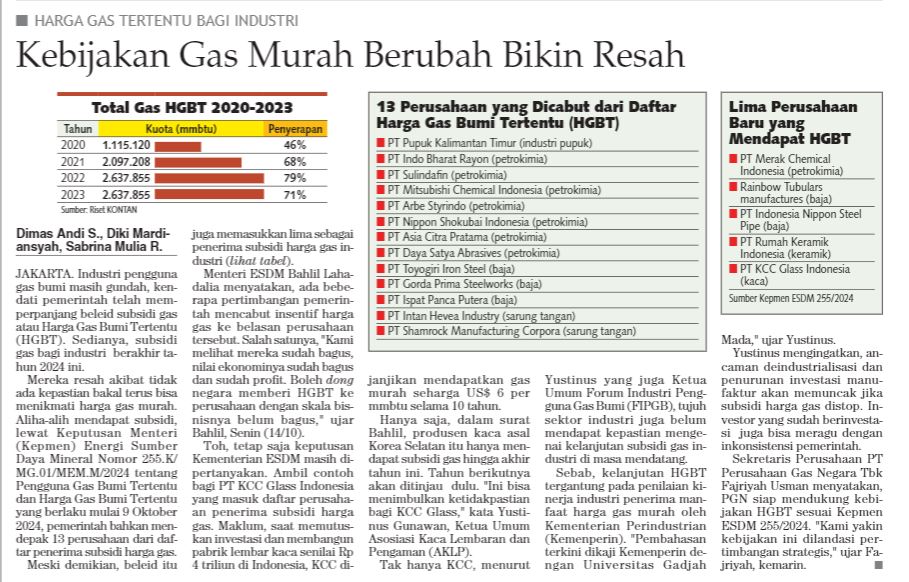 HARGA GAS TERTENTU BAGI INDUSTRI

Kebijakan Gas Murah Berubah Bikin Resah

Total Gas HGBT 2020-2023

| Tahun | Kuota (mmbtu) | Penyerapan |
|---|---|---|
| 2020 | 1.115.120 | 46% |
| 2021 | 2.097.208 | 68% |
| 2022 | 2.637.855 | 79% |
| 2023 | 2.637.855 | 71% |

Sumber: Riset KONTAN

13 Perusahaan yang Dicabut dari Daftar Harga Gas Bumi Tertentu (HGBT)

PT Pupuk Kalimantan Timur (industri pupuk)
PT Indo Bharat Rayon (petrokimia)
PT Sulindafin (petrokimia)
PT Mitsubishi Chemical Indonesia (petrokimia)
PT Arbe Styrindo (petrokimia)
PT Nippon Shokubai Indonesia (petrokimia)
PT Asia Citra Pratama (petrokimia)
PT Daya Satya Abrasives (petrokimia)
PT Toyogiri Iron Steel (baja)
PT Gorda Prima Steelworks (baja)
PT Ispat Panca Putera (baja)
PT Intan Hevea Industry (sarung tangan)
PT Shamrock Manufacturing Corpora (sarung tangan)

Lima Perusahaan Baru yang Mendapat HGBT

PT Merak Chemical Indonesia (petrokimia)
Rainbow Tubulars manufactures (baja)
PT Indonesia Nippon Steel Pipe (baja)
PT Rumah Keramik Indonesia (keramik)
PT KCC Glass Indonesia (kaca)

Sumber Kepmen ESDM 255/2024

Dimas Andi S., Diki Mardiansyah, Sabrina Mulia R.

JAKARTA. Industri pengguna gas bumi masih gundah, kendati pemerintah telah memperpanjang beleid subsidi gas atau Harga Gas Bumi Tertentu (HGBT). Sedianya, subsidi gas bagi industri berakhir tahun 2024 ini.

Mereka resah akibat tidak ada kepastian bakal terus bisa menikmati harga gas murah. Aliha-alih mendapat subsidi, lewat Keputusan Menteri (Kepmen) Energi Sumber Daya Mineral Nomor 255.K/MG.01/MEM.M/2024 tentang Pengguna Gas Bumi Tertentu dan Harga Gas Bumi Tertentu yang berlaku mulai 9 Oktober 2024, pemerintah bahkan mendepak 13 perusahaan dari daftar penerima subsidi harga gas.

Meski demikian, beleid itu juga memasukkan lima sebagai penerima subsidi harga gas industri (lihat tabel).

Menteri ESDM Bahlil Lahadalia menyatakan, ada beberapa pertimbangan pemerintah mencabut insentif harga gas ke belasan perusahaan tersebut. Salah satunya, "Kami melihat mereka sudah bagus, nilai ekonominya sudah bagus dan sudah profit. Boleh dong negara memberi HGBT ke perusahaan dengan skala bisnisnya belum bagus," ujar Bahlil, Senin (14/10).

Toh, tetap saja keputusan Kementerian ESDM masih dipertanyakan. Ambil contoh bagi PT KCC Glass Indonesia yang masuk daftar perusahaan penerima subsidi harga gas. Maklum, saat memutuskan investasi dan membangun pabrik lembar kaca senilai Rp 4 triliun di Indonesia, KCC dijanjikan mendapatkan gas murah seharga US$ 6 per mmbtu selama 10 tahun.

Hanya saja, dalam surat Bahlil, produsen kaca asal Korea Selatan itu hanya mendapat subsidi gas hingga akhir tahun ini. Tahun berikutnya akan ditinjau dulu. "Ini bisa menimbulkan ketidakpastian bagi KCC Glass," kata Yustinus Gunawan, Ketua Umum Asosiasi Kaca Lembaran dan Pengaman (AKLP).

Tak hanya KCC, menurut Yustinus yang juga Ketua Umum Forum Industri Pengguna Gas Bumi (FIPGB), tujuh sektor industri juga belum mendapat kepastian mengenai kelanjutan subsidi gas industri di masa mendatang.

Sebab, kelanjutan HGBT tergantung pada penilaian kinerja industri penerima manfaat harga gas murah oleh Kementerian Perindustrian (Kemenperin). "Pembahasan terkini dikaji Kemenperin dengan Universitas Gadjah Mada," ujar Yustinus.

Yustinus mengingatkan, ancaman deindustrialisasi dan penurunan investasi manufaktur akan memuncak jika subsidi harga gas distop. Investor yang sudah berinvestasi juga bisa meragu dengan inkonsistensi pemerintah.

Sekretaris Perusahaan PT Perusahaan Gas Negara Tbk Fajriyah Usman menyatakan, PGN siap mendukung kebijakan HGBT sesuai Kepmen ESDM 255/2024. "Kami yakin kebijakan ini dilandasi pertimbangan strategis," ujar Fajriyah, kemarin.